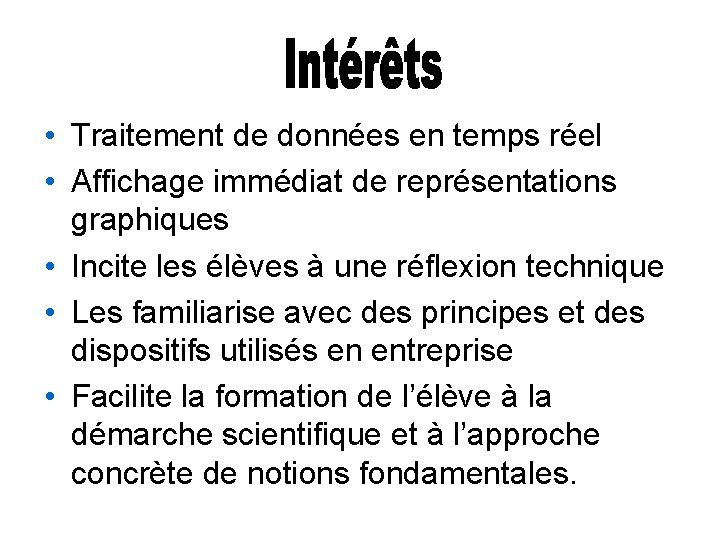 Intérêts

• Traitement de données en temps réel
• Affichage immédiat de représentations graphiques
• Incite les élèves à une réflexion technique
• Les familiarise avec des principes et des dispositifs utilisés en entreprise
• Facilite la formation de l'élève à la démarche scientifique et à l'approche concrète de notions fondamentales.